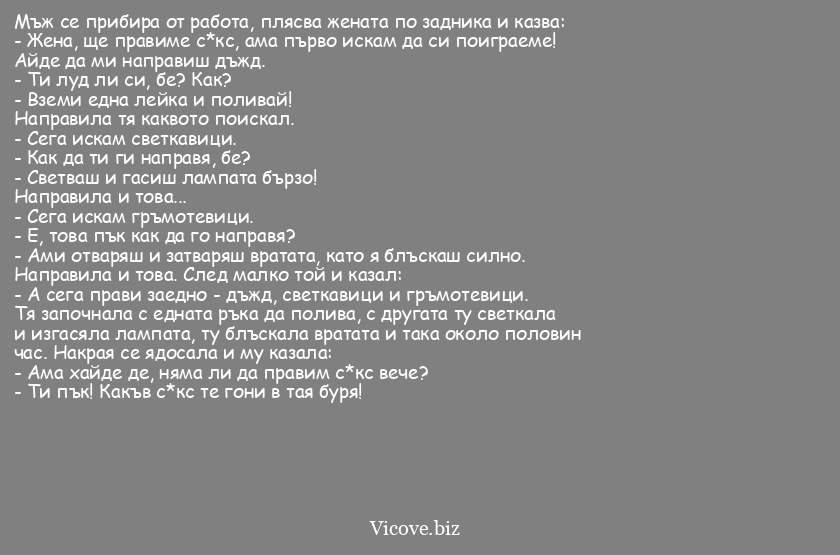 Мъж се прибира от работа, плясва жената по задника и казва:
- Жена, ще правиме с*кс, ама първо искам да си поиграеме! Айде да ми направиш дъжд.
- Ти луд ли си, бе? Как?
- Вземи една лейка и поливай!
Направила тя каквото поискал.
- Сега искам светкавици.
- Как да ти ги направя, бе?
- Светваш и гасиш лампата бързо!
Направила и това...
- Сега искам гръмотевици.
- Е, това пък как да го направя?
- Ами отваряш и затваряш вратата, като я блъскаш силно.
Направила и това. След малко той и казал:
- А сега прави заедно - дъжд, светкавици и гръмотевици.
Тя започнала с едната ръка да полива, с другата ту светкала и изгасяла лампата, ту блъскала вратата и така около половин час. Накрая се ядосала и му казала:
- Ама хайде де, няма ли да правим с*кс вече?
- Ти пък! Какъв с*кс те гони в тая буря!

Vicove.biz